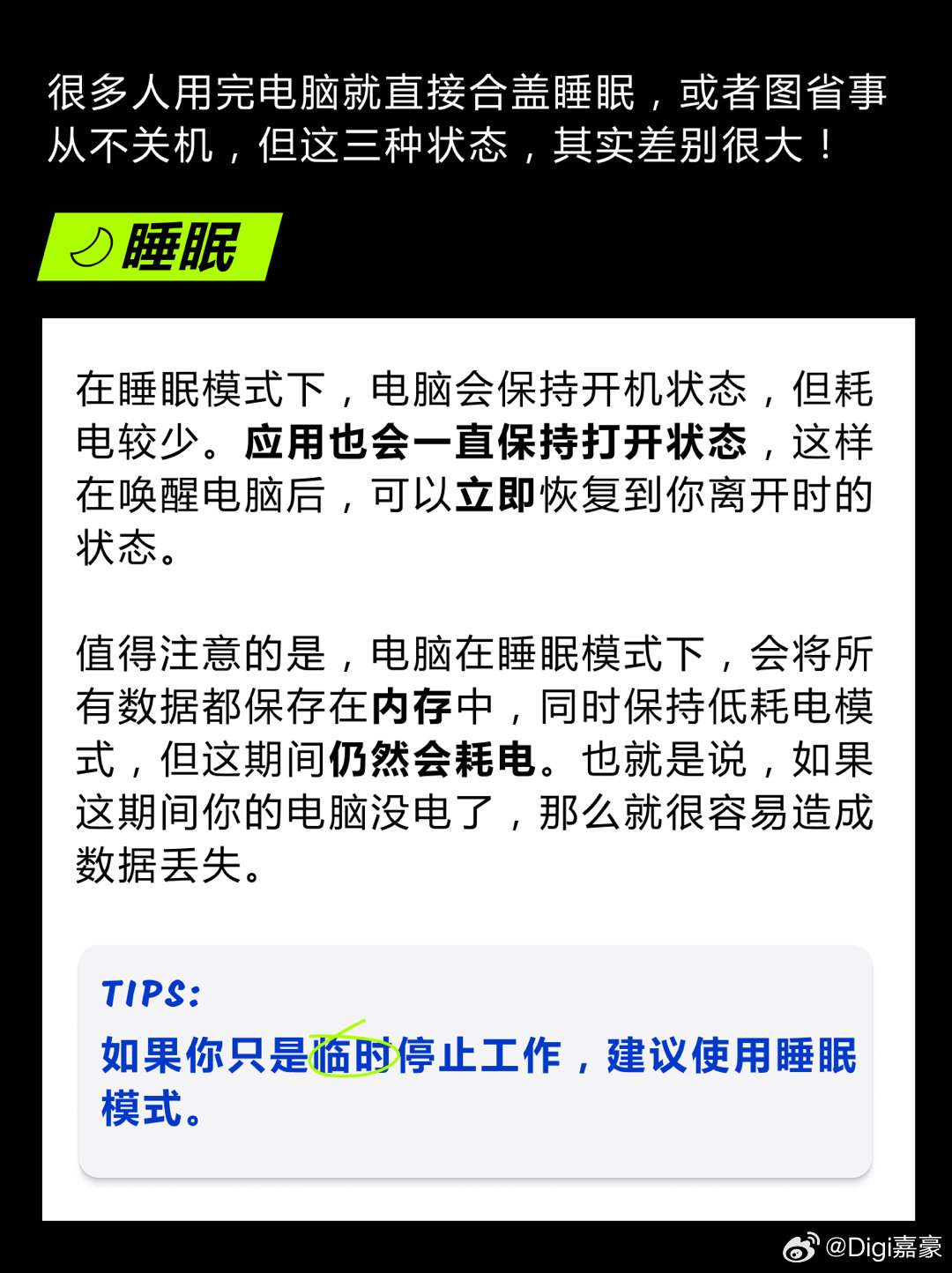 很多人用完电脑就直接合盖睡眠，或者图省事从不关机，但这三种状态，其实差别很大！

睡眠

在睡眠模式下，电脑会保持开机状态，但耗电较少。应用也会一直保持打开状态，这样在唤醒电脑后，可以立即恢复到你离开时的状态。

值得注意的是，电脑在睡眠模式下，会将所有数据都保存在内存中，同时保持低耗电模式，但这期间仍然会耗电。也就是说，如果这期间你的电脑没电了，那么就很容易造成数据丢失。

TIPS:
如果你只是临时停止工作，建议使用睡眠模式。

@Digi嘉豪